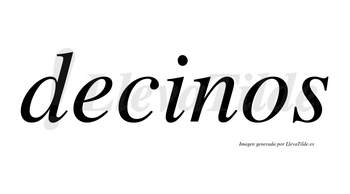 decinos

LlevaTilde

Imagen generada por LlevaTilde.es